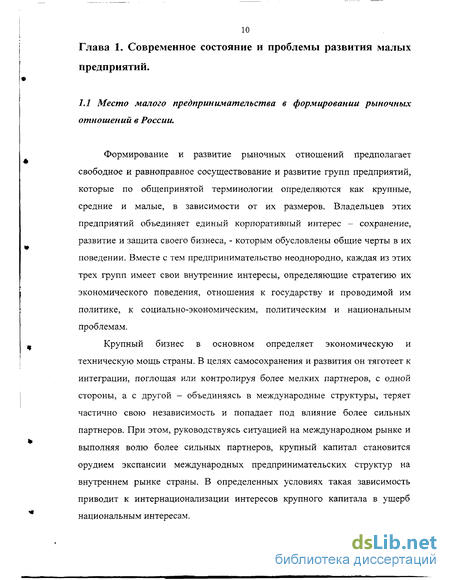 10

Глава 1. Современное состояние и проблемы развития малых предприятий.

1.1 Место малого предпринимательства в формировании рыночных отношений в России.

Формирование и развитие рыночных отношений предполагает свободное и равноправное сосуществование и развитие групп предприятий, которые по общепринятой терминологии определяются как крупные, средние и малые, в зависимости от их размеров. Владельцев этих предприятий объединяет единый корпоративный интерес – сохранение, развитие и защита своего бизнеса, - которым обусловлены общие черты в их поведении. Вместе с тем предпринимательство неоднородно, каждая из этих трех групп имеет свои внутренние интересы, определяющие стратегию их экономического поведения, отношения к государству и проводимой им политике, к социально-экономическим, политическим и национальным проблемам.

Крупный бизнес в основном определяет экономическую и техническую мощь страны. В целях самосохранения и развития он тяготеет к интеграции, поглощая или контролируя более мелких партнеров, с одной стороны, а с другой – объединяясь в международные структуры, теряет частично свою независимость и попадает под влияние более сильных партнеров. При этом, руководствуясь ситуацией на международном рынке и выполняя волю более сильных партнеров, крупный капитал становится орудием экспансии международных предпринимательских структур на внутреннем рынке страны. В определенных условиях такая зависимость приводит к интернационализации интересов крупного капитала в ущерб национальным интересам.

dsLib.net
библиотека диссертаций